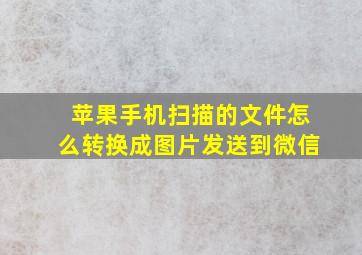 苹果手机扫描的文件怎么转换成图片发送到微信